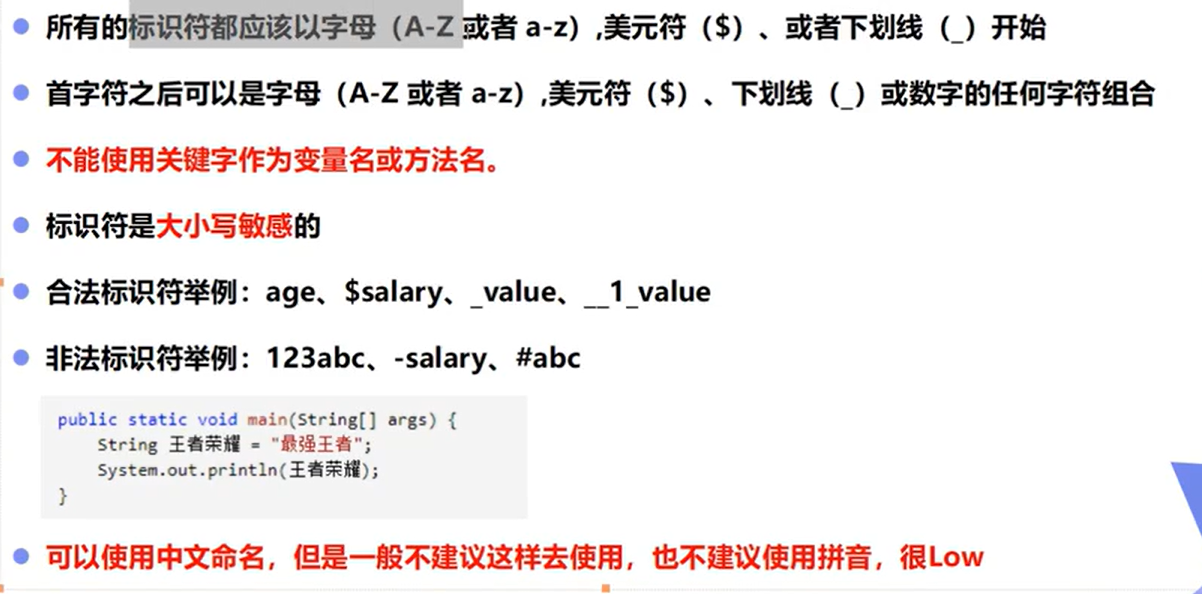 • 所有的标识符都应该以字母（A-Z或者a-z）,美元符（$）、或者下划线（_）开始

• 首字符之后可以是字母（A-Z或者a-z）,美元符（$）、下划线（_）或数字的任何字符组合

• 不能使用关键字作为变量名或方法名。

• 标识符是大小写敏感的

• 合法标识符举例：age、$salary、_value、__1_value

• 非法标识符举例：123abc、-salary、#abc

public static void main(String[] args) {
    String 王者荣耀 = "最强王者";
    System.out.println(王者荣耀);
}

• 可以使用中文命名，但是一般不建议这样去使用，也不建议使用拼音，很Low